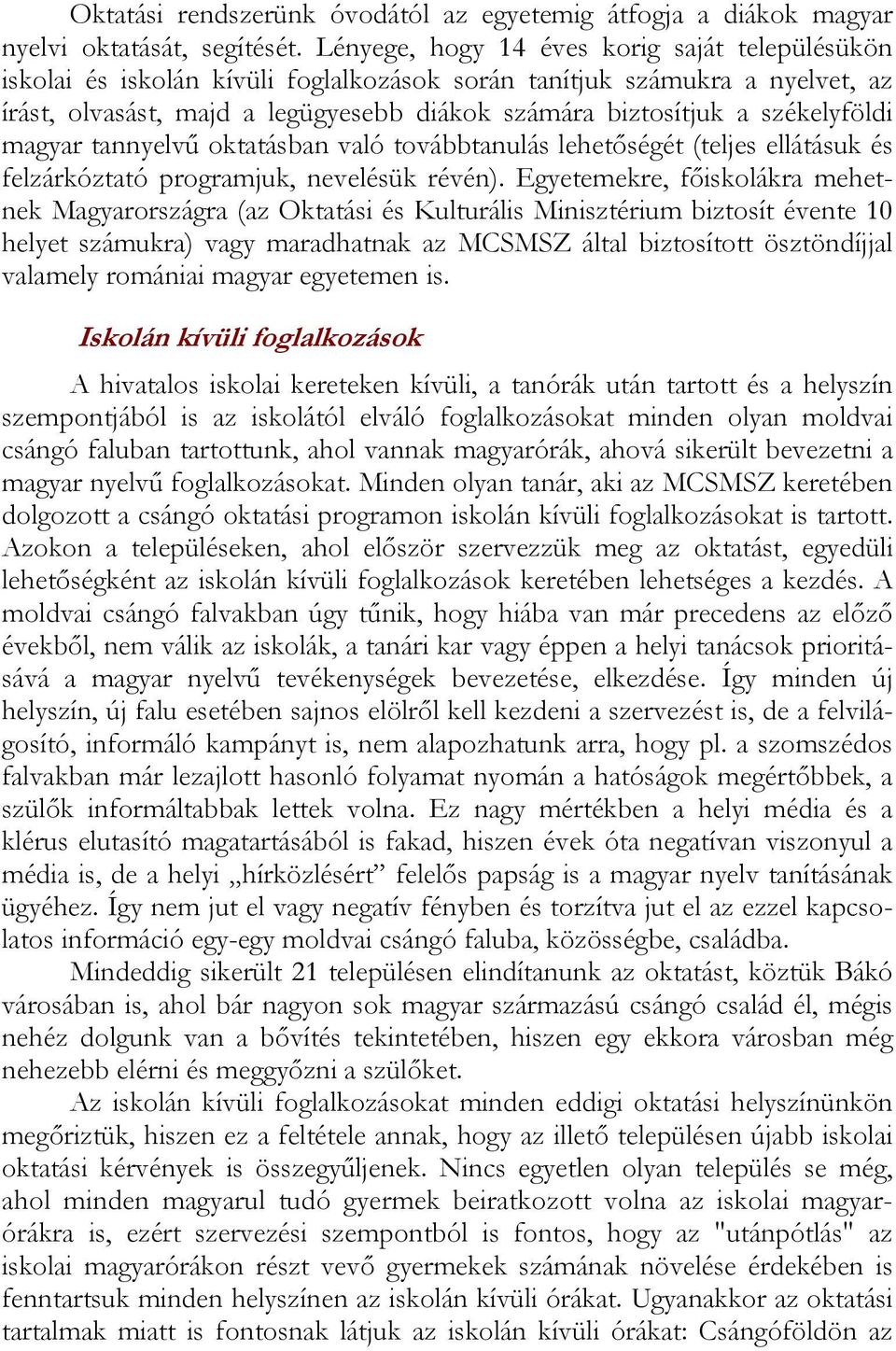 Oktatási rendszerünk óvodától az egyetemig átfogja a diákok magyar nyelvi oktatását, segítését. Lényege, hogy 14 éves korig saját településükön iskolai és iskolán kívüli foglalkozások során tanítjuk számukra a nyelvet, az írást, olvasást, majd a legügyesebb diákok számára biztosítjuk a székelyföldi magyar tannyelvű oktatásban való továbbtanulás lehetőségét (teljes ellátásuk és felzárkóztató programjuk, nevelésük révén). Egyetemekre, főiskolákra mehetnek Magyarországra (az Oktatási és Kulturális Minisztérium biztosít évente 10 helyet számukra) vagy maradhatnak az MCSMSZ által biztosított ösztöndíjjal valamely romániai magyar egyetemen is.

Iskolán kívüli foglalkozások

A hivatalos iskolai kereteken kívüli, a tanórák után tartott és a helyszín szempontjából is az iskolától elváló foglalkozásokat minden olyan moldvai csángó faluban tartottunk, ahol vannak magyarórák, ahová sikerült bevezetni a magyar nyelvű foglalkozásokat. Minden olyan tanár, aki az MCSMSZ keretében dolgozott a csángó oktatási programon iskolán kívüli foglalkozásokat is tartott. Azokon a településeken, ahol először szervezzük meg az oktatást, egyedüli lehetőségként az iskolán kívüli foglalkozások keretében lehetséges a kezdés. A moldvai csángó falvakban úgy tűnik, hogy hiába van már precedens az előző évekből, nem válik az iskolák, a tanári kar vagy éppen a helyi tanácsok prioritásává a magyar nyelvű tevékenységek bevezetése, elkezdése. Így minden új helyszín, új falu esetében sajnos elölről kell kezdeni a szervezést is, de a felvilágosító, informáló kampányt is, nem alapozhatunk arra, hogy pl. a szomszédos falvakban már lezajlott hasonló folyamat nyomán a hatóságok megértőbbek, a szülők informáltabbak lettek volna. Ez nagy mértékben a helyi média és a klérus elutasító magatartásából is fakad, hiszen évek óta negatívan viszonyul a média is, de a helyi „hírközlésért” felelős papság is a magyar nyelv tanításának ügyéhez. Így nem jut el vagy negatív fényben és torzítva jut el az ezzel kapcsolatos információ egy-egy moldvai csángó faluba, közösségbe, családba.

Mindeddig sikerült 21 településen elindítanunk az oktatást, köztük Bákó városában is, ahol bár nagyon sok magyar származású csángó család él, mégis nehéz dolgunk van a bővítés tekintetében, hiszen egy ekkora városban még nehezebb elérni és meggyőzni a szülőket.

Az iskolán kívüli foglalkozásokat minden eddigi oktatási helyszínünkön megőriztük, hiszen ez a feltétele annak, hogy az illető településen újabb iskolai oktatási kérvények is összegyűljenek. Nincs egyetlen olyan település se még, ahol minden magyarul tudó gyermek beiratkozott volna az iskolai magyarórákra is, ezért szervezési szempontból is fontos, hogy az "utánpótlás" az iskolai magyarórákon részt vevő gyermekek számának növelése érdekében is fenntartsuk minden helyszínen az iskolán kívüli órákat. Ugyanakkor az oktatási tartalmak miatt is fontosnak látjuk az iskolán kívüli órákat: Csángóföldön az